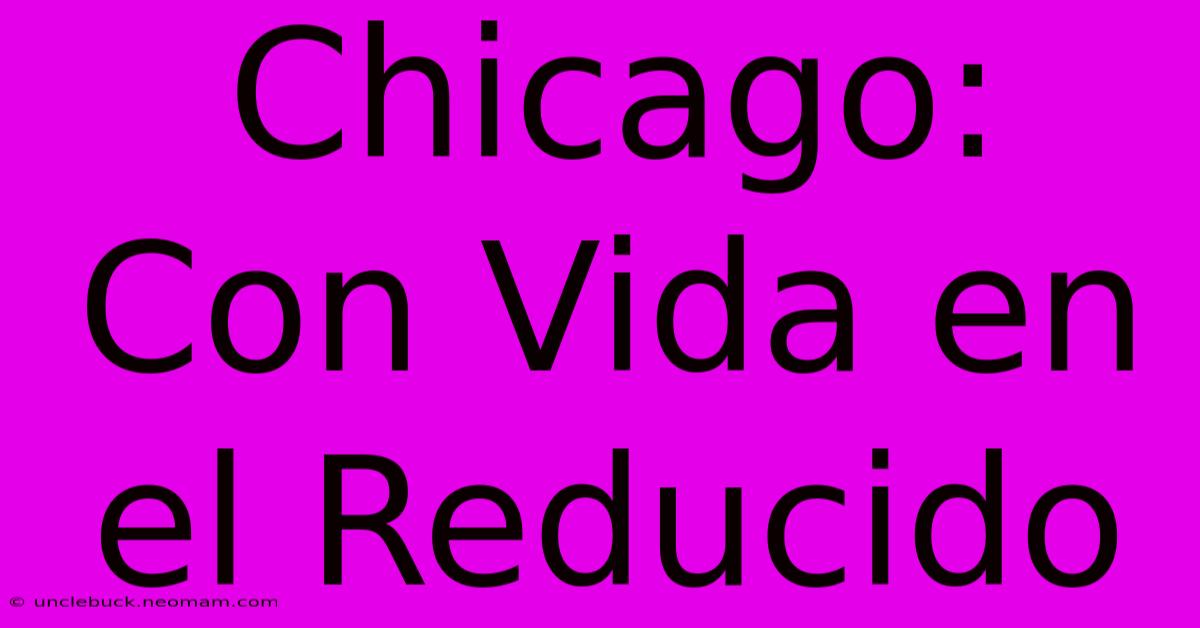 Chicago: Con Vida en el Reducido

© unclebuck.neomam.com